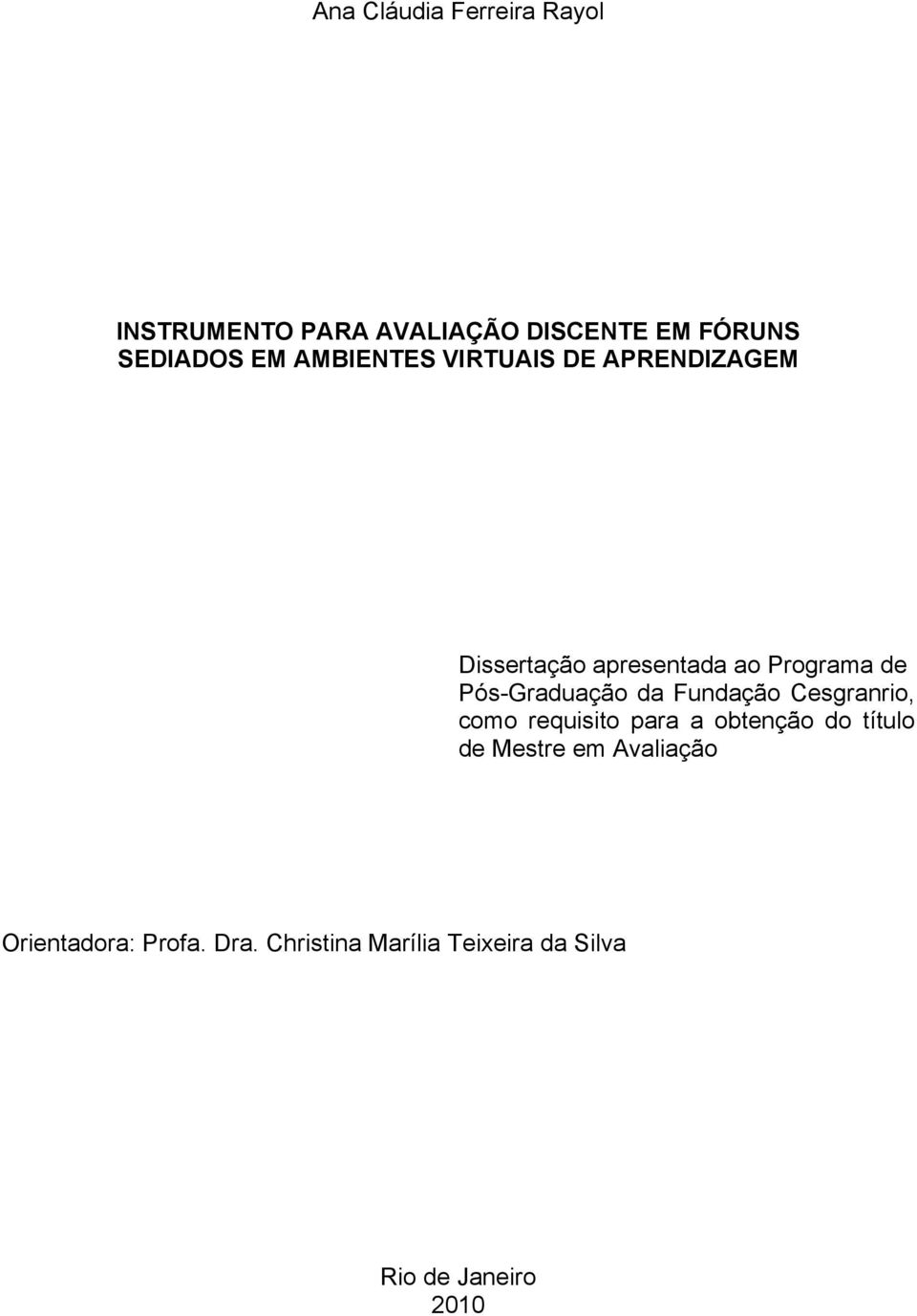 Ana Cláudia Ferreira Rayol

INSTRUMENTO PARA AVALIAÇÃO DISCENTE EM FÓRUNS SEDIADOS EM AMBIENTES VIRTUAIS DE APRENDIZAGEM

Dissertação apresentada ao Programa de Pós-Graduação da Fundação Cesgranrio, como requisito para a obtenção do título de Mestre em Avaliação

Orientadora: Profa. Dra. Christina Marília Teixeira da Silva

Rio de Janeiro
2010